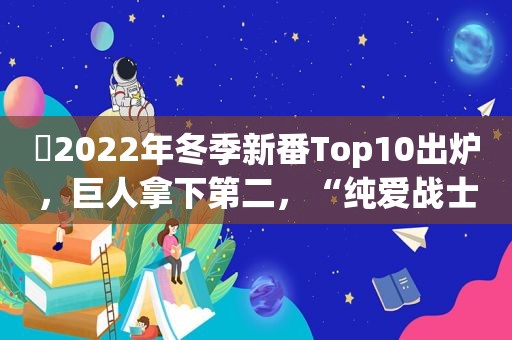 2022年冬季新番Top10出炉，巨人拿下第二，“纯爱战士